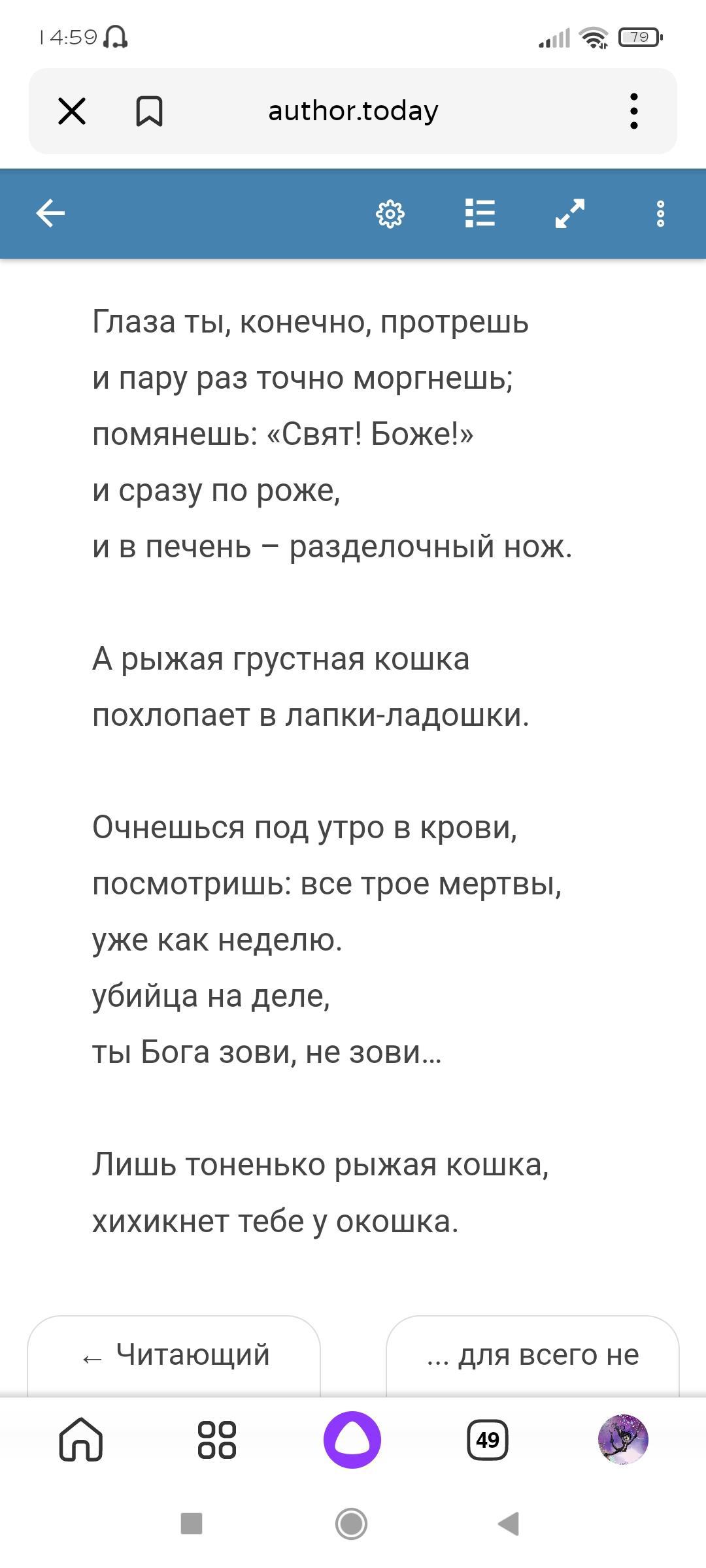 14:59

79

author.today

Глаза ты, конечно, протрешь
и пару раз точно моргнешь;
помянешь: «Свят! Боже!»
и сразу по роже,
и в печень – разделочный нож.

А рыжая грустная кошка
похлопает в лапки-ладошки.

Очнешься под утро в крови,
посмотришь: все трое мертвы,
уже как неделю.
убийца на деле,
ты Бога зови, не зови...

Лишь тоненько рыжая кошка,
хихикнет тебе у окошка.

← Читающий

... для всего не

49